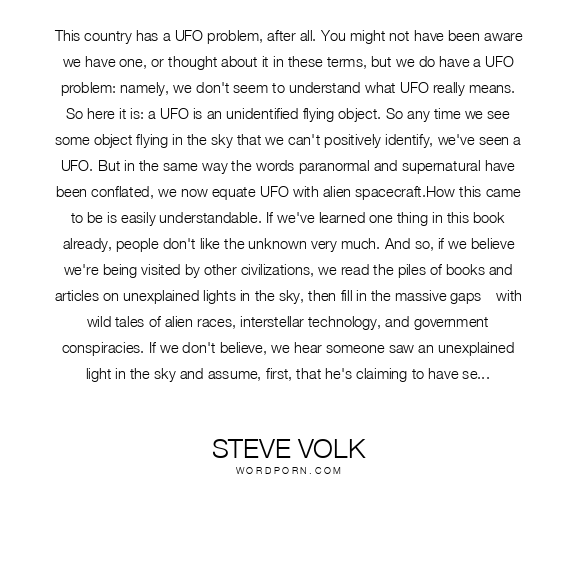 This country has a UFO problem, after all. You might not have been aware we have one, or thought about it in these terms, but we do have a UFO problem: namely, we don't seem to understand what UFO really means. So here it is: a UFO is an unidentified flying object. So any time we see some object flying in the sky that we can't positively identify, we've seen a UFO. But in the same way the words paranormal and supernatural have been conflated, we now equate UFO with alien spacecraft.How this came to be is easily understandable. If we've learned one thing in this book already, people don't like the unknown very much. And so, if we believe we're being visited by other civilizations, we read the piles of books and articles on unexplained lights in the sky, then fill in the massive gaps with wild tales of alien races, interstellar technology, and government conspiracies. If we don't believe, we hear someone saw an unexplained light in the sky and assume, first, that he's claiming to have se...

STEVE VOLK
WORDPORN.COM